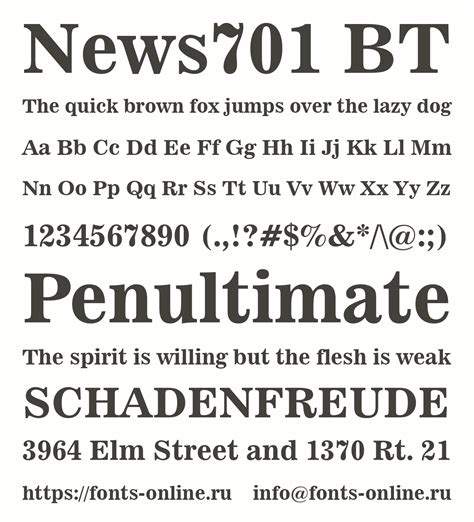 News701 BT

The quick brown fox jumps over the lazy dog

Aa Bb Cc Dd Ee Ff Gg Hh Ii Jj Kk Ll Mm

Nn Oo Pp Qq Rr Ss Tt Uu Vv Ww Xx Yy Zz

1234567890 (.,!?#$%&*/\@:;)

Penultimate

The spirit is willing but the flesh is weak

SCHADENFREUDE

3964 Elm Street and 1370 Rt. 21

https://fonts-online.ru info@fonts-online.ru